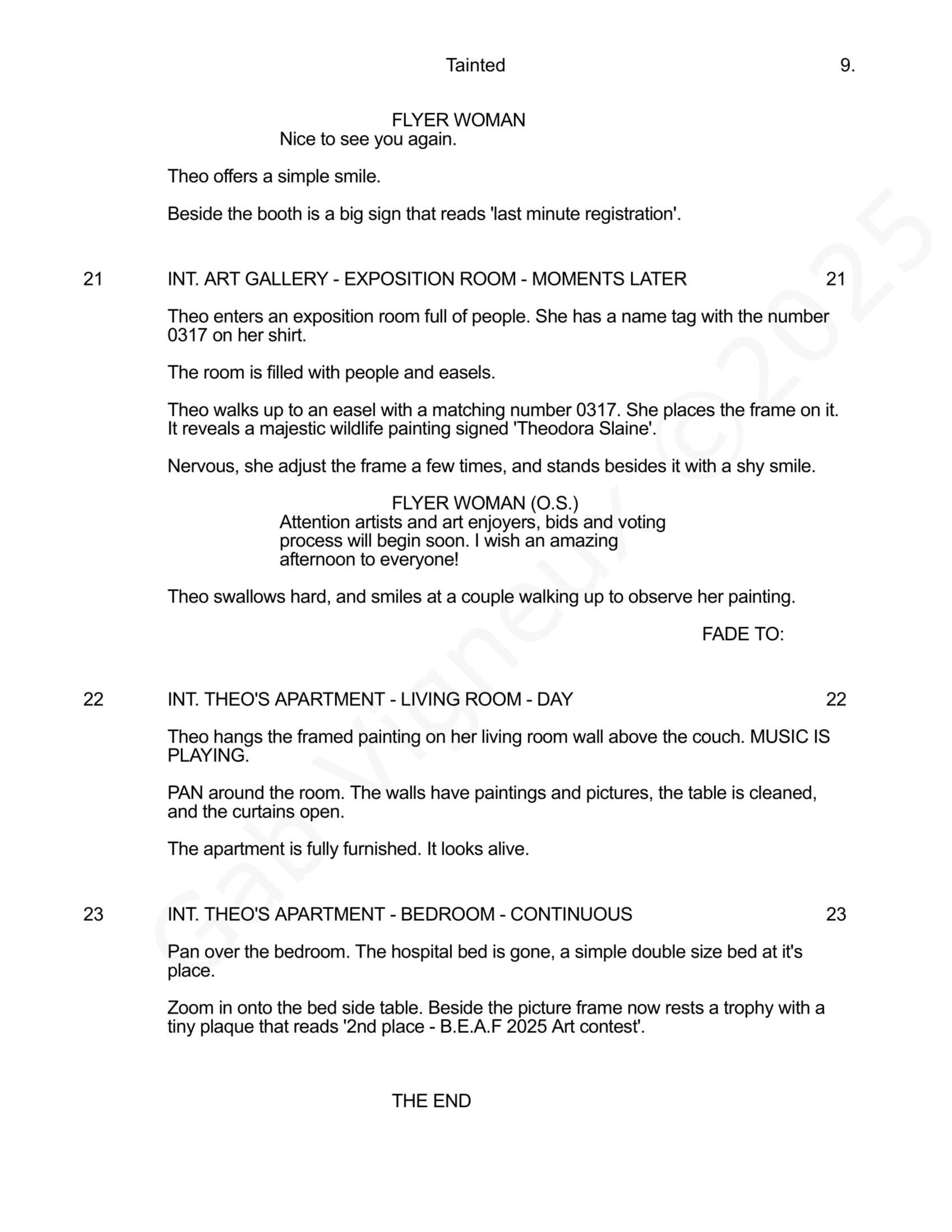 Tainted 9.

FLYER WOMAN
Nice to see you again.

Theo offers a simple smile.

Beside the booth is a big sign that reads 'last minute registration'.

21 INT. ART GALLERY - EXPOSITION ROOM - MOMENTS LATER 21

Theo enters an exposition room full of people. She has a name tag with the number 0317 on her shirt.

The room is filled with people and easels.

Theo walks up to an easel with a matching number 0317. She places the frame on it. It reveals a majestic wildlife painting signed 'Theodora Slaine'.

Nervous, she adjust the frame a few times, and stands besides it with a shy smile.

FLYER WOMAN (O.S.)
Attention artists and art enjoyers, bids and voting process will begin soon. I wish an amazing afternoon to everyone!

Theo swallows hard, and smiles at a couple walking up to observe her painting.

FADE TO:

22 INT. THEO'S APARTMENT - LIVING ROOM - DAY 22

Theo hangs the framed painting on her living room wall above the couch. MUSIC IS PLAYING.

PAN around the room. The walls have paintings and pictures, the table is cleaned, and the curtains open.

The apartment is fully furnished. It looks alive.

23 INT. THEO'S APARTMENT - BEDROOM - CONTINUOUS 23

Pan over the bedroom. The hospital bed is gone, a simple double size bed at it's place.

Zoom in onto the bed side table. Beside the picture frame now rests a trophy with a tiny plaque that reads '2nd place - B.E.A.F 2025 Art contest'.

THE END

Gab Vigneux ©2025